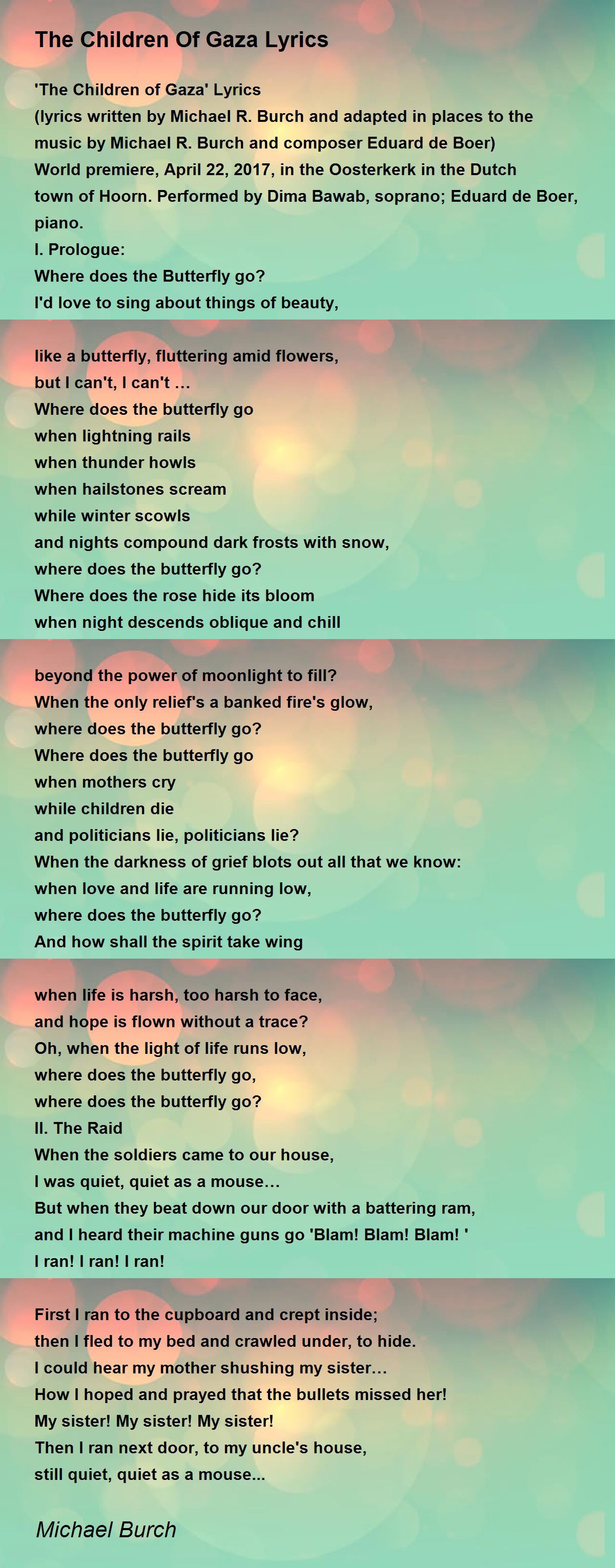 The Children Of Gaza Lyrics

'The Children of Gaza' Lyrics
(lyrics written by Michael R. Burch and adapted in places to the music by Michael R. Burch and composer Eduard de Boer)
World premiere, April 22, 2017, in the Oosterkerk in the Dutch town of Hoorn. Performed by Dima Bawab, soprano; Eduard de Boer, piano.
I. Prologue:
Where does the Butterfly go?
I'd love to sing about things of beauty,

like a butterfly, fluttering amid flowers,
but I can't, I can't ...
Where does the butterfly go
when lightning rails
when thunder howls
when hailstones scream
while winter scowls
and nights compound dark frosts with snow,
where does the butterfly go?
Where does the rose hide its bloom
when night descends oblique and chill

beyond the power of moonlight to fill?
When the only relief's a banked fire's glow,
where does the butterfly go?
Where does the butterfly go
when mothers cry
while children die
and politicians lie, politicians lie?
When the darkness of grief blots out all that we know:
when love and life are running low,
where does the butterfly go?
And how shall the spirit take wing

when life is harsh, too harsh to face,
and hope is flown without a trace?
Oh, when the light of life runs low,
where does the butterfly go,
where does the butterfly go?
II. The Raid
When the soldiers came to our house,
I was quiet, quiet as a mouse…
But when they beat down our door with a battering ram,
and I heard their machine guns go 'Blam! Blam! Blam! '
I ran! I ran! I ran!

First I ran to the cupboard and crept inside;
then I fled to my bed and crawled under, to hide.
I could hear my mother shushing my sister…
How I hoped and prayed that the bullets missed her!
My sister! My sister! My sister!
Then I ran next door, to my uncle's house,
still quiet, quiet as a mouse...

Michael Burch